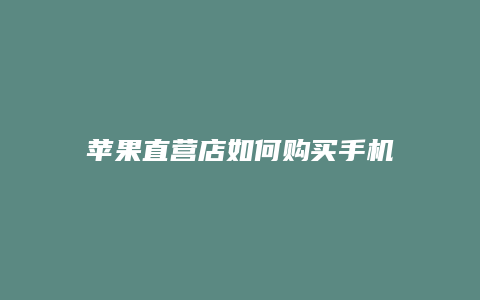 苹果直营店如何购买手机